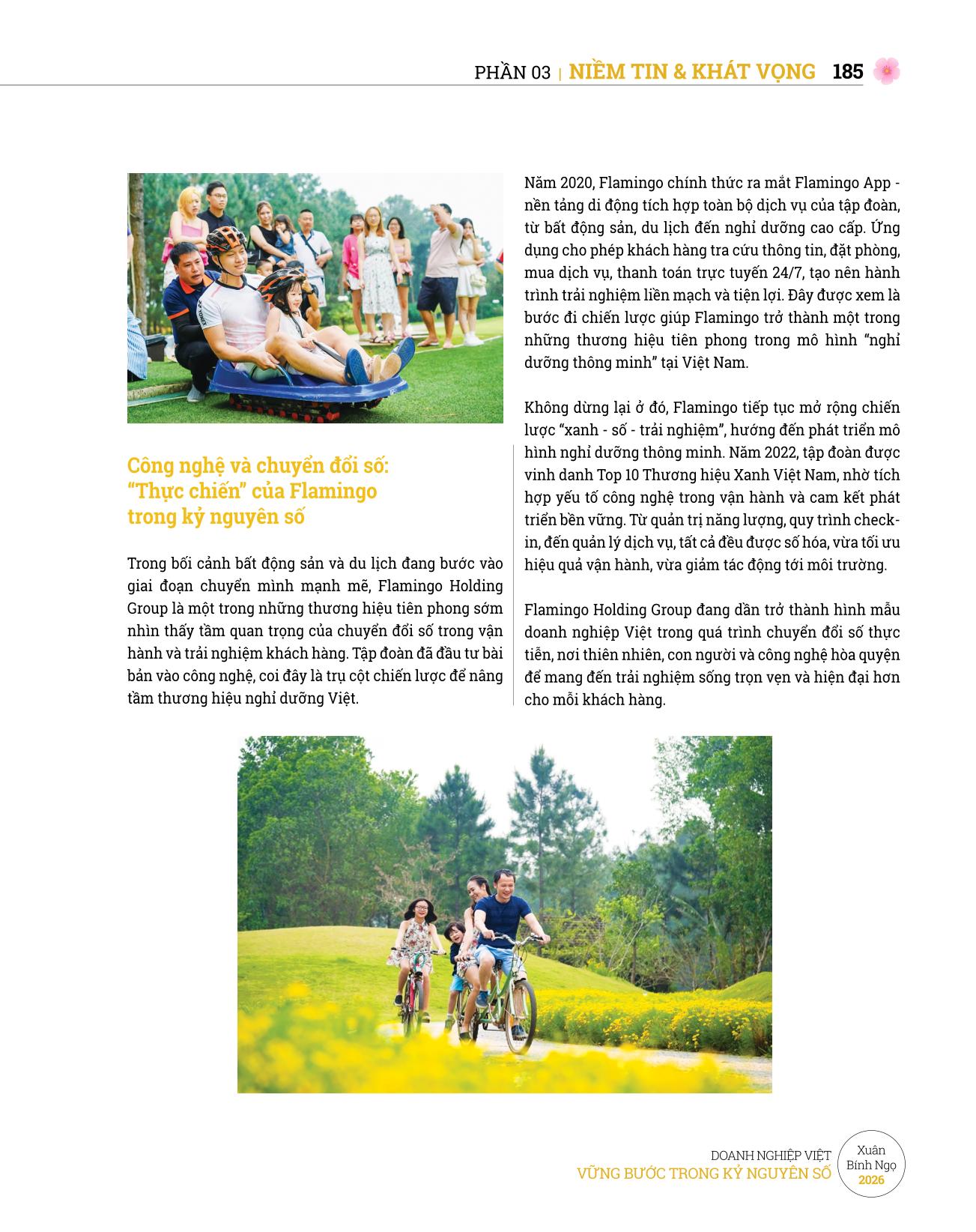 PHẦN 03 | NIỀM TIN & KHÁT VỌNG 185

Công nghệ và chuyển đổi số: "Thực chiến" của Flamingo trong kỷ nguyên số

Trong bối cảnh bất động sản và du lịch đang bước vào giai đoạn chuyển mình mạnh mẽ, Flamingo Holding Group là một trong những thương hiệu tiên phong sớm nhìn thấy tầm quan trọng của chuyển đổi số trong vận hành và trải nghiệm khách hàng. Tập đoàn đã đầu tư bài bản vào công nghệ, coi đây là trụ cột chiến lược để nâng tầm thương hiệu nghỉ dưỡng Việt.

Năm 2020, Flamingo chính thức ra mắt Flamingo App - nền tảng di động tích hợp toàn bộ dịch vụ của tập đoàn, từ bất động sản, du lịch đến nghỉ dưỡng cao cấp. Ứng dụng cho phép khách hàng tra cứu thông tin, đặt phòng, mua dịch vụ, thanh toán trực tuyến 24/7, tạo nên hành trình trải nghiệm liền mạch và tiện lợi. Đây được xem là bước đi chiến lược giúp Flamingo trở thành một trong những thương hiệu tiên phong trong mô hình "nghỉ dưỡng thông minh" tại Việt Nam.

Không dừng lại ở đó, Flamingo tiếp tục mở rộng chiến lược "xanh - số - trải nghiệm", hướng đến phát triển mô hình nghỉ dưỡng thông minh. Năm 2022, tập đoàn được vinh danh Top 10 Thương hiệu Xanh Việt Nam, nhờ tích hợp yếu tố công nghệ trong vận hành và cam kết phát triển bền vững. Từ quản trị năng lượng, quy trình check-in, đến quản lý dịch vụ, tất cả đều được số hóa, vừa tối ưu hiệu quả vận hành, vừa giảm tác động tới môi trường.

Flamingo Holding Group đang dần trở thành hình mẫu doanh nghiệp Việt trong quá trình chuyển đổi số thực tiễn, nơi thiên nhiên, con người và công nghệ hòa quyện để mang đến trải nghiệm sống trọn vẹn và hiện đại hơn cho mỗi khách hàng.

DOANH NGHIỆP VIỆT
VỮNG BƯỚC TRONG KỶ NGUYÊN SỐ
Xuân Bính Ngọ 2026